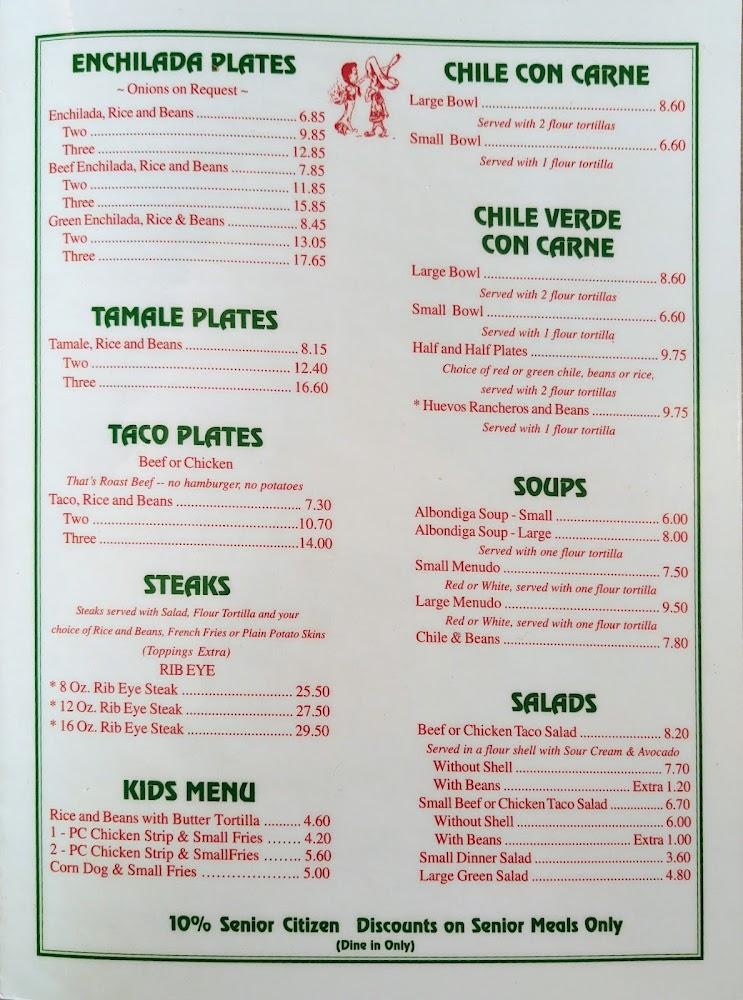 ENCHILADA PLATES
~ Onions on Request ~
Enchilada, Rice and Beans 6.85
Two 9.85
Three 12.85
Beef Enchilada, Rice and Beans 7.85
Two 11.85
Three 15.85
Green Enchilada, Rice & Beans 8.45
Two 13.05
Three 17.65

TAMALE PLATES
Tamale, Rice and Beans 8.15
Two 12.40
Three 16.60

TACO PLATES
Beef or Chicken
That's Roast Beef -- no hamburger, no potatoes
Taco, Rice and Beans 7.30
Two 10.70
Three 14.00

STEAKS
Steaks served with Salad, Flour Tortilla and your choice of Rice and Beans, French Fries or Plain Potato Skins
(Toppings Extra)
RIB EYE
* 8 Oz. Rib Eye Steak 25.50
* 12 Oz. Rib Eye Steak 27.50
* 16 Oz. Rib Eye Steak 29.50

KIDS MENU
Rice and Beans with Butter Tortilla 4.60
1 - PC Chicken Strip & Small Fries 4.20
2 - PC Chicken Strip & SmallFries 5.60
Corn Dog & Small Fries 5.00

CHILE CON CARNE
Large Bowl 8.60
Served with 2 flour tortillas
Small Bowl 6.60
Served with 1 flour tortilla

CHILE VERDE
CON CARNE
Large Bowl 8.60
Served with 2 flour tortillas
Small Bowl 6.60
Served with 1 flour tortilla
Half and Half Plates 9.75
Choice of red or green chile, beans or rice, served with 2 flour tortillas
* Huevos Rancheros and Beans 9.75
Served with 1 flour tortilla

SOUPS
Albondiga Soup - Small 6.00
Albondiga Soup - Large 8.00
Served with one flour tortilla
Small Menudo 7.50
Red or White, served with one flour tortilla
Large Menudo 9.50
Red or White, served with one flour tortilla
Chile & Beans 7.80

SALADS
Beef or Chicken Taco Salad 8.20
Served in a flour shell with Sour Cream & Avocado
Without Shell 7.70
With Beans Extra 1.20
Small Beef or Chicken Taco Salad 6.70
Without Shell 6.00
With Beans Extra 1.00
Small Dinner Salad 3.60
Large Green Salad 4.80

10% Senior Citizen Discounts on Senior Meals Only
(Dine in Only)